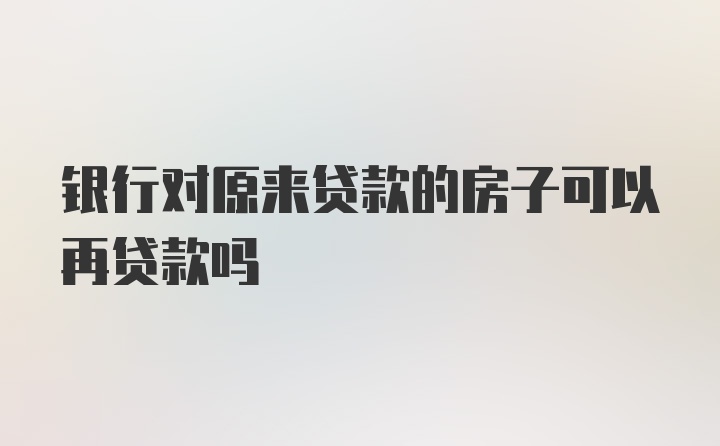 银行对原来贷款的房子可以再贷款吗